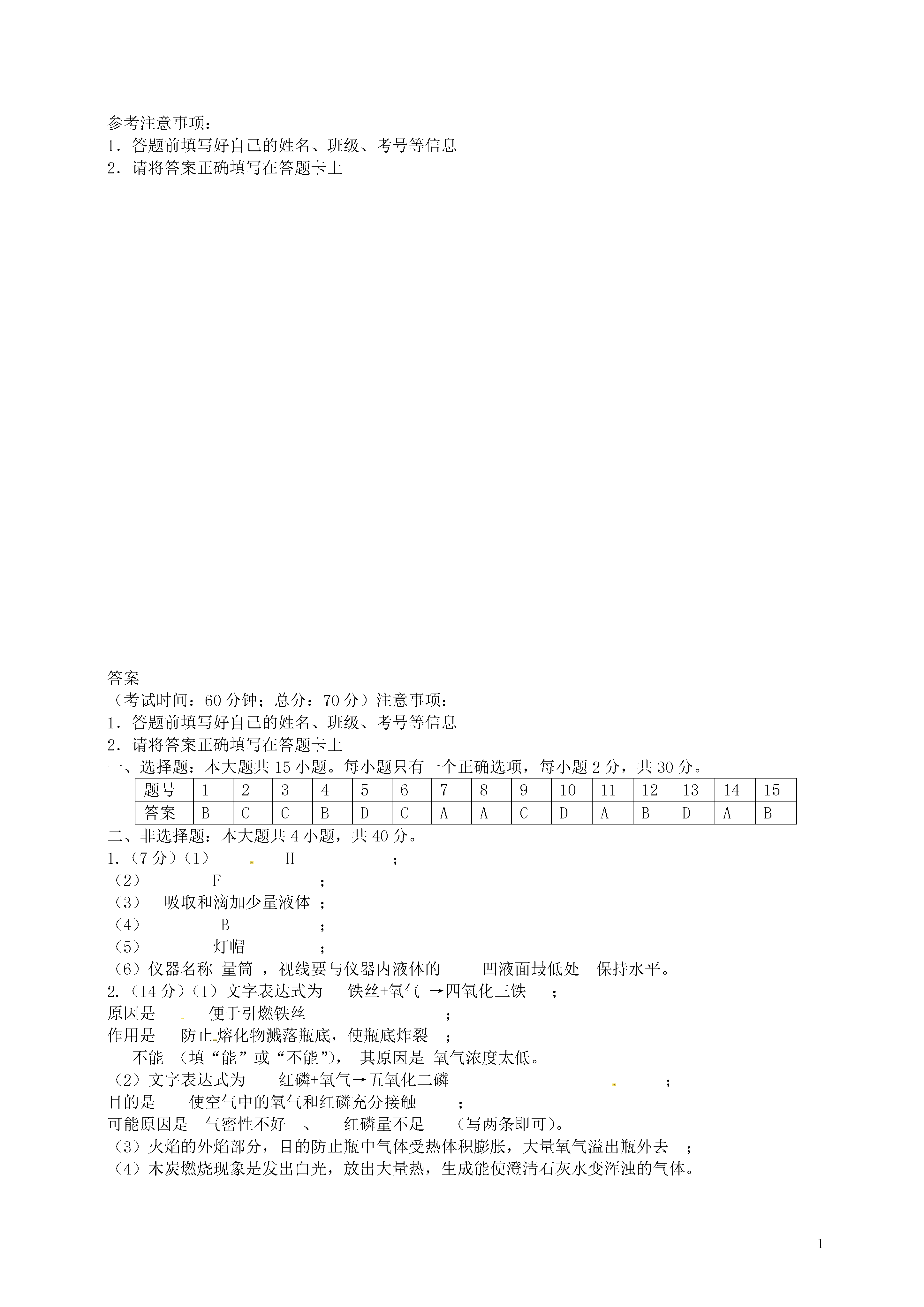 参考注意事项：
1．答题前填写好自己的姓名、班级、考号等信息
2．请将答案正确填写在答题卡上

答案
（考试时间：60 分钟；总分：70 分）注意事项：
1．答题前填写好自己的姓名、班级、考号等信息
2．请将答案正确填写在答题卡上
一、选择题：本大题共 15 小题。每小题只有一个正确选项，每小题 2 分，共 30 分。

| 题号 | 1 | 2 | 3 | 4 | 5 | 6 | 7 | 8 | 9 | 10 | 11 | 12 | 13 | 14 | 15 |
|---|---|---|---|---|---|---|---|---|---|---|---|---|---|---|---|
| 答案 | B | C | C | B | D | C | A | A | C | D | A | B | D | A | B |

二、非选择题：本大题共 4 小题，共 40 分。
1.（7 分）（1） H ；
（2） F ；
（3） 吸取和滴加少量液体 ；
（4） B ；
（5） 灯帽 ；
（6）仪器名称 量筒 ，视线要与仪器内液体的 凹液面最低处 保持水平。
2.（14 分）（1）文字表达式为 铁丝+氧气 →四氧化三铁 ；
原因是 便于引燃铁丝 ；
作用是 防止熔化物溅落瓶底，使瓶底炸裂 ；
不能 （填“能”或“不能”）， 其原因是 氧气浓度太低。
（2）文字表达式为 红磷+氧气→五氧化二磷 ；
目的是 使空气中的氧气和红磷充分接触 ；
可能原因是 气密性不好 、 红磷量不足 （写两条即可）。
（3）火焰的外焰部分，目的防止瓶中气体受热体积膨胀，大量氧气溢出瓶外去 ；
（4）木炭燃烧现象是发出白光，放出大量热，生成能使澄清石灰水变浑浊的气体。

1